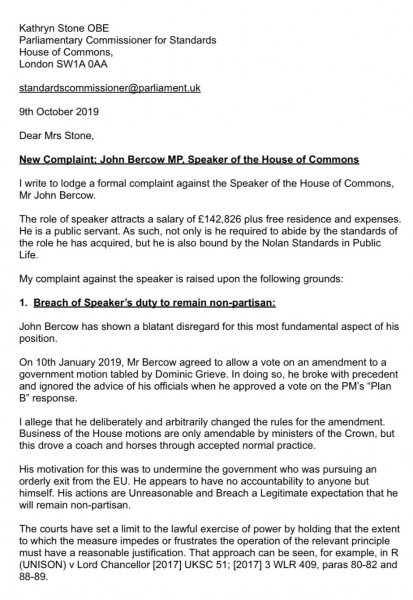 Kathryn Stone OBE
Parliamentary Commissioner for Standards
House of Commons,
London SW1A 0AA

standardscommissioner@parliament.uk

9th October 2019

Dear Mrs Stone,

New Complaint: John Bercow MP, Speaker of the House of Commons

I write to lodge a formal complaint against the Speaker of the House of Commons, Mr John Bercow.

The role of speaker attracts a salary of £142,826 plus free residence and expenses. He is a public servant. As such, not only is he required to abide by the standards of the role he has acquired, but he is also bound by the Nolan Standards in Public Life.

My complaint against the speaker is raised upon the following grounds:

1. Breach of Speaker's duty to remain non-partisan:

John Bercow has shown a blatant disregard for this most fundamental aspect of his position.

On 10th January 2019, Mr Bercow agreed to allow a vote on an amendment to a government motion tabled by Dominic Grieve. In doing so, he broke with precedent and ignored the advice of his officials when he approved a vote on the PM's "Plan B" response.

I allege that he deliberately and arbitrarily changed the rules for the amendment. Business of the House motions are only amendable by ministers of the Crown, but this drove a coach and horses through accepted normal practice.

His motivation for this was to undermine the government who was pursuing an orderly exit from the EU. He appears to have no accountability to anyone but himself. His actions are Unreasonable and Breach a Legitimate expectation that he will remain non-partisan.

The courts have set a limit to the lawful exercise of power by holding that the extent to which the measure impedes or frustrates the operation of the relevant principle must have a reasonable justification. That approach can be seen, for example, in R (UNISON) v Lord Chancellor [2017] UKSC 51; [2017] 3 WLR 409, paras 80-82 and 88-89.